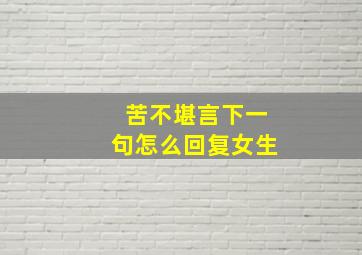 苦不堪言下一句怎么回复女生